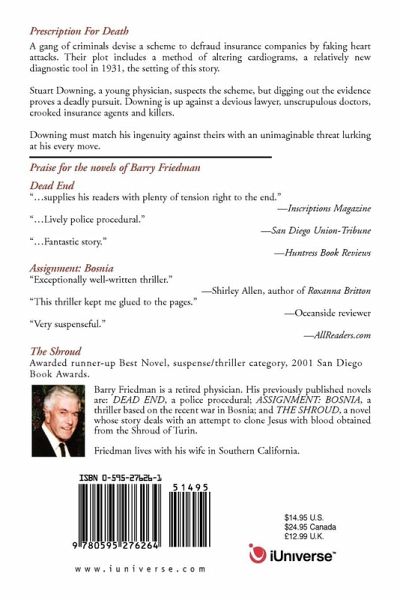 Prescription For Death

A gang of criminals devise a scheme to defraud insurance companies by faking heart attacks. Their plot includes a method of altering cardiograms, a relatively new diagnostic tool in 1931, the setting of this story.

Stuart Downing, a young physician, suspects the scheme, but digging out the evidence proves a deadly pursuit. Downing is up against a devious lawyer, unscrupulous doctors, crooked insurance agents and killers.

Downing must match his ingenuity against theirs with an unimaginable threat lurking at his every move.

Praise for the novels of Barry Friedman

Dead End

"...supplies his readers with plenty of tension right to the end."
—Inscriptions Magazine

"...Lively police procedural."
—San Diego Union-Tribune

"...Fantastic story."
—Huntress Book Reviews

Assignment: Bosnia

"Exceptionally well-written thriller."
—Shirley Allen, author of Roxanna Britton

"This thriller kept me glued to the pages."
—Oceanside reviewer

"Very suspenseful."
—AllReaders.com

The Shroud

Awarded runner-up Best Novel, suspense/thriller category, 2001 San Diego Book Awards.

Barry Friedman is a retired physician. His previously published novels are: DEAD END, a police procedural; ASSIGNMENT: BOSNIA, a thriller based on the recent war in Bosnia; and THE SHROUD, a novel whose story deals with an attempt to clone Jesus with blood obtained from the Shroud of Turin.

Friedman lives with his wife in Southern California.

ISBN 0-595-27626-1

51495

9 780595 276264

$14.95 U.S.
$24.95 Canada
£12.99 U.K.

iUniverse™

www.iuniverse.com